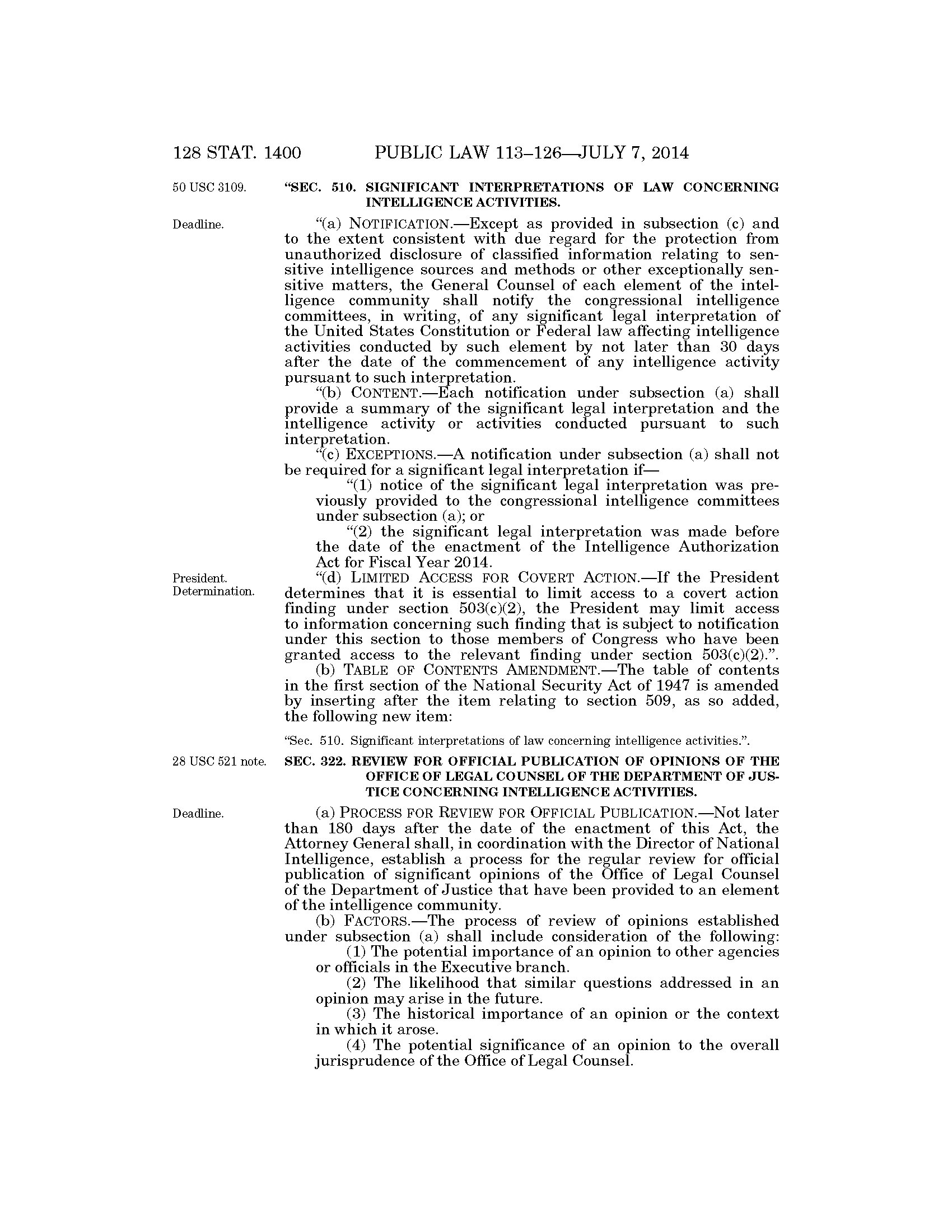 128 STAT. 1400 PUBLIC LAW 113–126—JULY 7, 2014

50 USC 3109.

"SEC. 510. SIGNIFICANT INTERPRETATIONS OF LAW CONCERNING INTELLIGENCE ACTIVITIES.

Deadline.

"(a) NOTIFICATION.—Except as provided in subsection (c) and to the extent consistent with due regard for the protection from unauthorized disclosure of classified information relating to sensitive intelligence sources and methods or other exceptionally sensitive matters, the General Counsel of each element of the intelligence community shall notify the congressional intelligence committees, in writing, of any significant legal interpretation of the United States Constitution or Federal law affecting intelligence activities conducted by such element by not later than 30 days after the date of the commencement of any intelligence activity pursuant to such interpretation.

"(b) CONTENT.—Each notification under subsection (a) shall provide a summary of the significant legal interpretation and the intelligence activity or activities conducted pursuant to such interpretation.

"(c) EXCEPTIONS.—A notification under subsection (a) shall not be required for a significant legal interpretation if—

"(1) notice of the significant legal interpretation was previously provided to the congressional intelligence committees under subsection (a); or

"(2) the significant legal interpretation was made before the date of the enactment of the Intelligence Authorization Act for Fiscal Year 2014.

President. Determination.

"(d) LIMITED ACCESS FOR COVERT ACTION.—If the President determines that it is essential to limit access to a covert action finding under section 503(c)(2), the President may limit access to information concerning such finding that is subject to notification under this section to those members of Congress who have been granted access to the relevant finding under section 503(c)(2).".

(b) TABLE OF CONTENTS AMENDMENT.—The table of contents in the first section of the National Security Act of 1947 is amended by inserting after the item relating to section 509, as so added, the following new item:

"Sec. 510. Significant interpretations of law concerning intelligence activities.".

28 USC 521 note.

SEC. 322. REVIEW FOR OFFICIAL PUBLICATION OF OPINIONS OF THE OFFICE OF LEGAL COUNSEL OF THE DEPARTMENT OF JUSTICE CONCERNING INTELLIGENCE ACTIVITIES.

Deadline.

(a) PROCESS FOR REVIEW FOR OFFICIAL PUBLICATION.—Not later than 180 days after the date of the enactment of this Act, the Attorney General shall, in coordination with the Director of National Intelligence, establish a process for the regular review for official publication of significant opinions of the Office of Legal Counsel of the Department of Justice that have been provided to an element of the intelligence community.

(b) FACTORS.—The process of review of opinions established under subsection (a) shall include consideration of the following:

(1) The potential importance of an opinion to other agencies or officials in the Executive branch.

(2) The likelihood that similar questions addressed in an opinion may arise in the future.

(3) The historical importance of an opinion or the context in which it arose.

(4) The potential significance of an opinion to the overall jurisprudence of the Office of Legal Counsel.